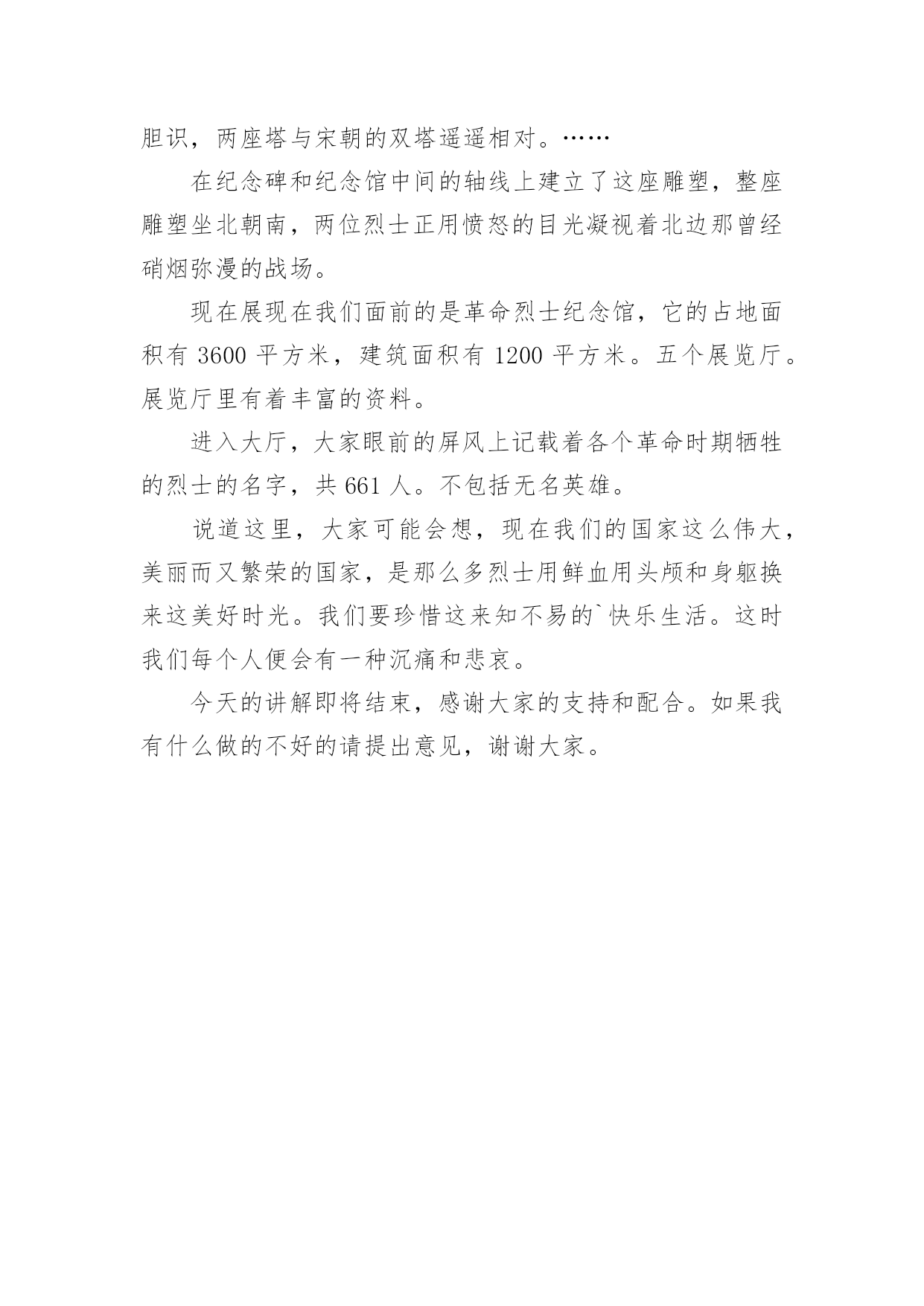 胆识，两座塔与宋朝的双塔遥遥相对。……

在纪念碑和纪念馆中间的轴线上建立了这座雕塑，整座雕塑坐北朝南，两位烈士正用愤怒的目光凝视着北边那曾经硝烟弥漫的战场。

现在展现在我们面前的是革命烈士纪念馆，它的占地面积有 3600 平方米，建筑面积有 1200 平方米。五个展览厅。展览厅里有着丰富的资料。

进入大厅，大家眼前的屏风上记载着各个革命时期牺牲的烈士的名字，共 661 人。不包括无名英雄。

说道这里，大家可能会想，现在我们的国家这么伟大，美丽而又繁荣的国家，是那么多烈士用鲜血用头颅和身躯换来这美好时光。我们要珍惜这来知不易的`快乐生活。这时我们每个人便会有一种沉痛和悲哀。

今天的讲解即将结束，感谢大家的支持和配合。如果我有什么做的不好的请提出意见，谢谢大家。